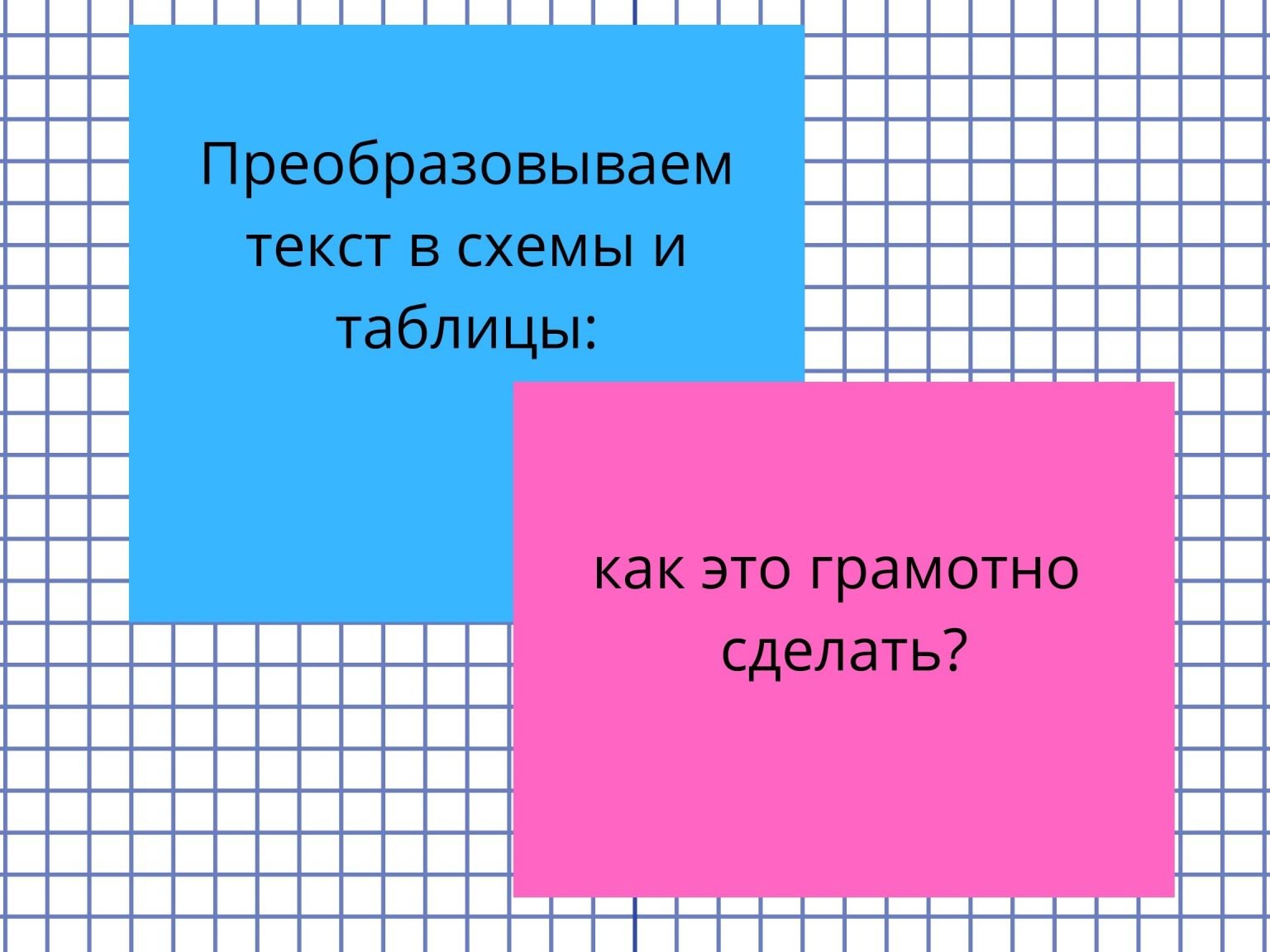 Преобразовываем текст в схемы и таблицы:

как это грамотно сделать?